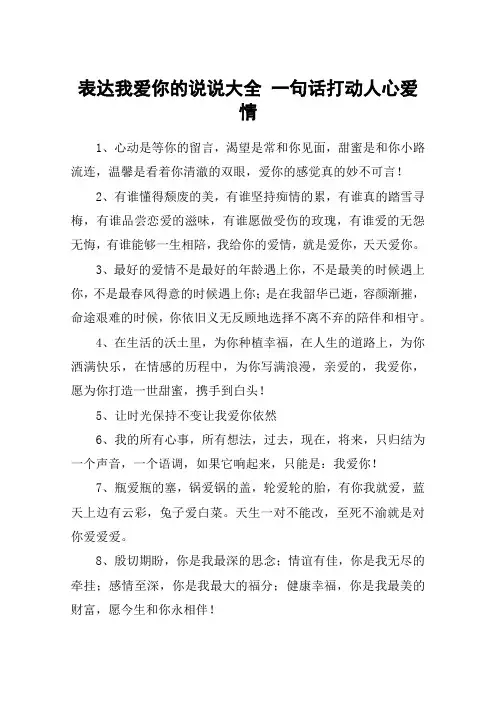 表达我爱你的说说大全 一句话打动人心爱情

1、心动是等你的留言，渴望是常和你见面，甜蜜是和你小路流连，温馨是看着你清澈的双眼，爱你的感觉真的妙不可言！

2、有谁懂得颓废的美，有谁坚持痴情的累，有谁真的踏雪寻梅，有谁品尝恋爱的滋味，有谁愿做受伤的玫瑰，有谁爱的无怨无悔，有谁能够一生相陪，我给你的爱情，就是爱你，天天爱你。

3、最好的爱情不是最好的年龄遇上你，不是最美的时候遇上你，不是最春风得意的时候遇上你；是在我韶华已逝，容颜渐摧，命途艰难的时候，你依旧义无反顾地选择不离不弃的陪伴和相守。

4、在生活的沃土里，为你种植幸福，在人生的道路上，为你洒满快乐，在情感的历程中，为你写满浪漫，亲爱的，我爱你，愿为你打造一世甜蜜，携手到白头！

5、让时光保持不变让我爱你依然

6、我的所有心事，所有想法，过去，现在，将来，只归结为一个声音，一个语调，如果它响起来，只能是：我爱你！

7、瓶爱瓶的塞，锅爱锅的盖，轮爱轮的胎，有你我就爱，蓝天上边有云彩，兔子爱白菜。天生一对不能改，至死不渝就是对你爱爱爱。

8、殷切期盼，你是我最深的思念；情谊有佳，你是我无尽的牵挂；感情至深，你是我最大的福分；健康幸福，你是我最美的财富，愿今生和你永相伴！